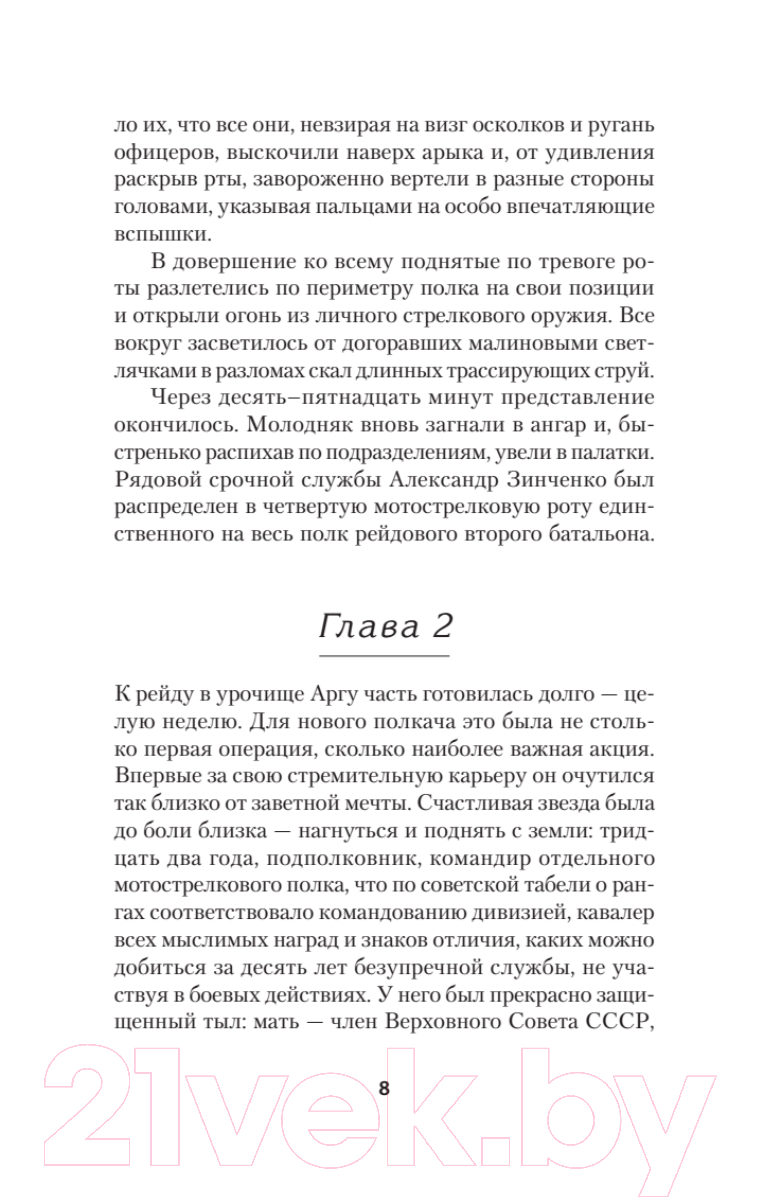 ло их, что все они, невзирая на визг осколков и ругань офицеров, выскочили наверх арыка и, от удивления раскрыв рты, завороженно вертели в разные стороны головами, указывая пальцами на особо впечатляющие вспышки.

В довершение ко всему поднятые по тревоге роты разлетелись по периметру полка на свои позиции и открыли огонь из личного стрелкового оружия. Все вокруг засветилось от догоравших малиновыми светлячками в разломах скал длинных трассирующих струй.

Через десять–пятнадцать минут представление окончилось. Молодняк вновь загнали в ангар и, быстренько распихав по подразделениям, увели в палатки. Рядовой срочной службы Александр Зинченко был распределен в четвертую мотострелковую роту единственного на весь полк рейдового второго батальона.

Глава 2

К рейду в урочище Аргу часть готовилась долго — целую неделю. Для нового полкача это была не столько первая операция, сколько наиболее важная акция. Впервые за свою стремительную карьеру он очутился так близко от заветной мечты. Счастливая звезда была до боли близка — нагнуться и поднять с земли: тридцать два года, подполковник, командир отдельного мотострелкового полка, что по советской табели о рангах соответствовало командованию дивизией, кавалер всех мыслимых наград и знаков отличия, каких можно добиться за десять лет безупречной службы, не участвуя в боевых действиях. У него был прекрасно защищенный тыл: мать — член Верховного Совета СССР,

8

21vek.by